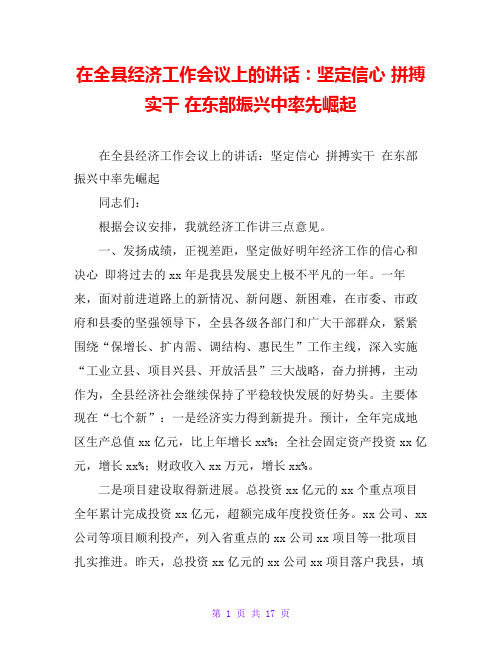 在全县经济工作会议上的讲话：坚定信心 拼搏实干 在东部振兴中率先崛起

在全县经济工作会议上的讲话：坚定信心 拼搏实干 在东部振兴中率先崛起

同志们：

根据会议安排，我就经济工作讲三点意见。

一、发扬成绩，正视差距，坚定做好明年经济工作的信心和决心 即将过去的 xx 年是我县发展史上极不平凡的一年。一年来，面对前进道路上的新情况、新问题、新困难，在市委、市政府和县委的坚强领导下，全县各级各部门和广大干部群众，紧紧围绕“保增长、扩内需、调结构、惠民生”工作主线，深入实施“工业立县、项目兴县、开放活县”三大战略，奋力拼搏，主动作为，全县经济社会继续保持了平稳较快发展的好势头。主要体现在“七个新”：一是经济实力得到新提升。预计，全年完成地区生产总值 xx 亿元，比上年增长 xx%；全社会固定资产投资 xx 亿元，增长 xx%；财政收入 xx 万元，增长 xx%。

二是项目建设取得新进展。总投资 xx 亿元的 xx 个重点项目全年累计完成投资 xx 亿元，超额完成年度投资任务。xx 公司、xx 公司等项目顺利投产，列入省重点的 xx 公司 xx 项目等一批项目扎实推进。昨天，总投资 xx 亿元的 xx 公司 xx 项目落户我县，填

第 1 页 共 17 页